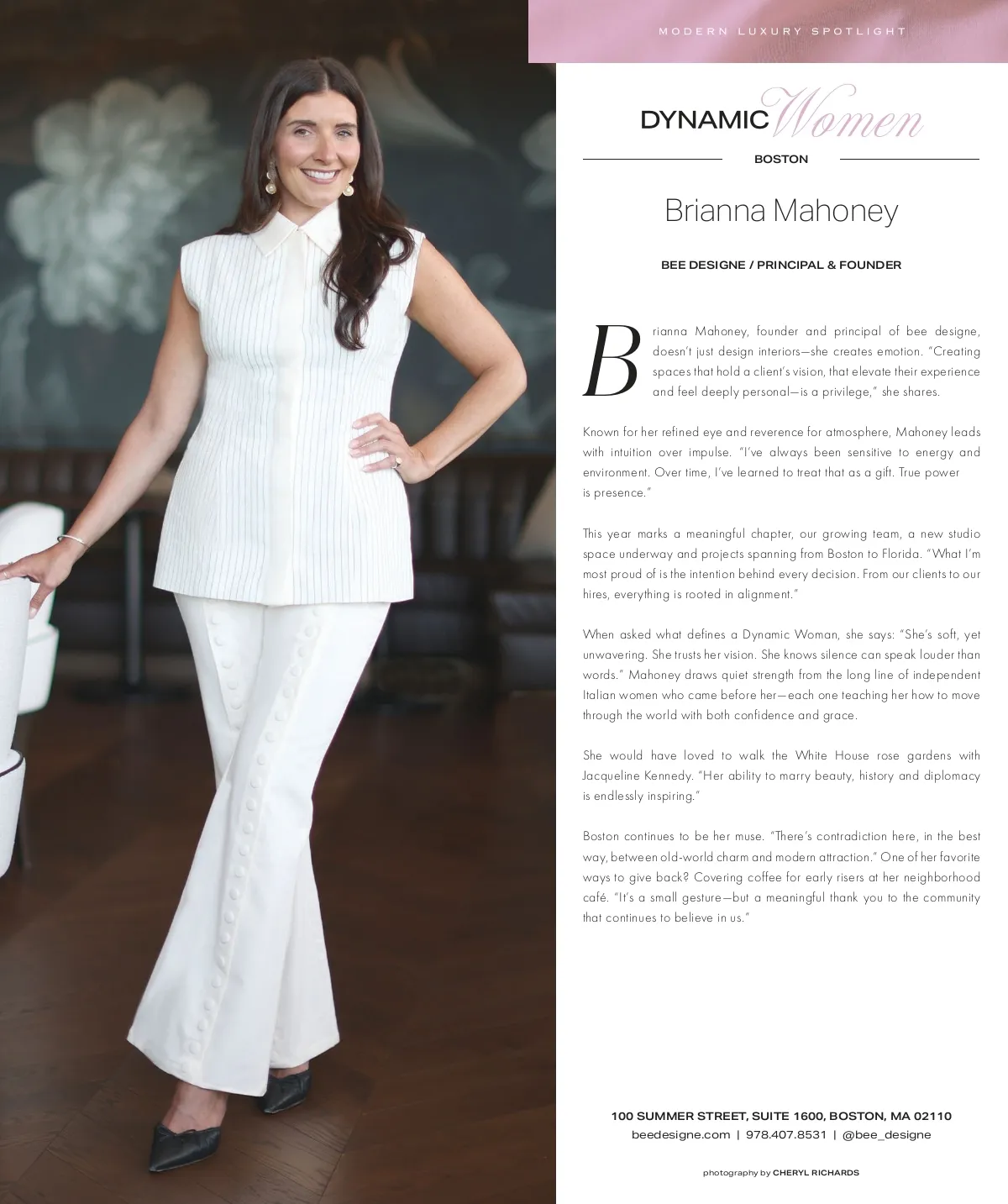 MODERN LUXURY SPOTLIGHT

DYNAMIC Women

BOSTON

Brianna Mahoney

BEE DESIGNE / PRINCIPAL & FOUNDER

Brianna Mahoney, founder and principal of bee designe, doesn't just design interiors—she creates emotion. "Creating spaces that hold a client's vision, that elevate their experience and feel deeply personal—is a privilege," she shares.

Known for her refined eye and reverence for atmosphere, Mahoney leads with intuition over impulse. "I've always been sensitive to energy and environment. Over time, I've learned to treat that as a gift. True power is presence."

This year marks a meaningful chapter, our growing team, a new studio space underway and projects spanning from Boston to Florida. "What I'm most proud of is the intention behind every decision. From our clients to our hires, everything is rooted in alignment."

When asked what defines a Dynamic Woman, she says: "She's soft, yet unwavering. She trusts her vision. She knows silence can speak louder than words." Mahoney draws quiet strength from the long line of independent Italian women who came before her—each one teaching her how to move through the world with both confidence and grace.

She would have loved to walk the White House rose gardens with Jacqueline Kennedy. "Her ability to marry beauty, history and diplomacy is endlessly inspiring."

Boston continues to be her muse. "There's contradiction here, in the best way, between old-world charm and modern attraction." One of her favorite ways to give back? Covering coffee for early risers at her neighborhood café. "It's a small gesture—but a meaningful thank you to the community that continues to believe in us."

100 SUMMER STREET, SUITE 1600, BOSTON, MA 02110
beedesigne.com | 978.407.8531 | @bee_designe

photography by CHERYL RICHARDS